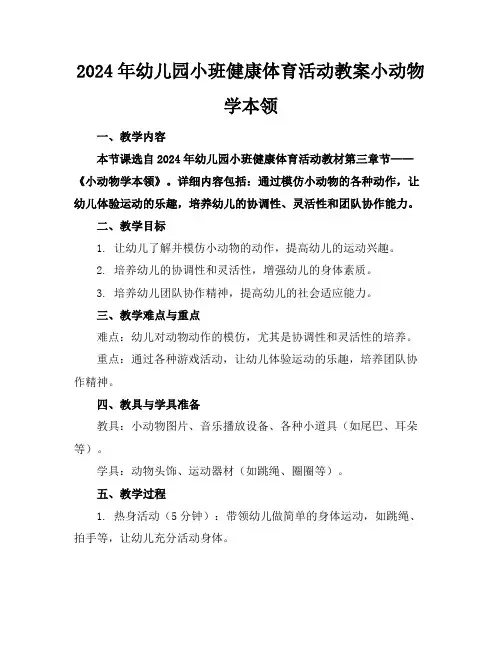 2024年幼儿园小班健康体育活动教案小动物学本领

一、教学内容

本节课选自2024年幼儿园小班健康体育活动教材第三章节——《小动物学本领》。详细内容包括：通过模仿小动物的各种动作，让幼儿体验运动的乐趣，培养幼儿的协调性、灵活性和团队协作能力。

二、教学目标

1. 让幼儿了解并模仿小动物的动作，提高幼儿的运动兴趣。

2. 培养幼儿的协调性和灵活性，增强幼儿的身体素质。

3. 培养幼儿团队协作精神，提高幼儿的社会适应能力。

三、教学难点与重点

难点：幼儿对动物动作的模仿，尤其是协调性和灵活性的培养。

重点：通过各种游戏活动，让幼儿体验运动的乐趣，培养团队协作精神。

四、教具与学具准备

教具：小动物图片、音乐播放设备、各种小道具（如尾巴、耳朵等）。

学具：动物头饰、运动器材（如跳绳、圈圈等）。

五、教学过程

1. 热身活动（5分钟）：带领幼儿做简单的身体运动，如跳绳、拍手等，让幼儿充分活动身体。